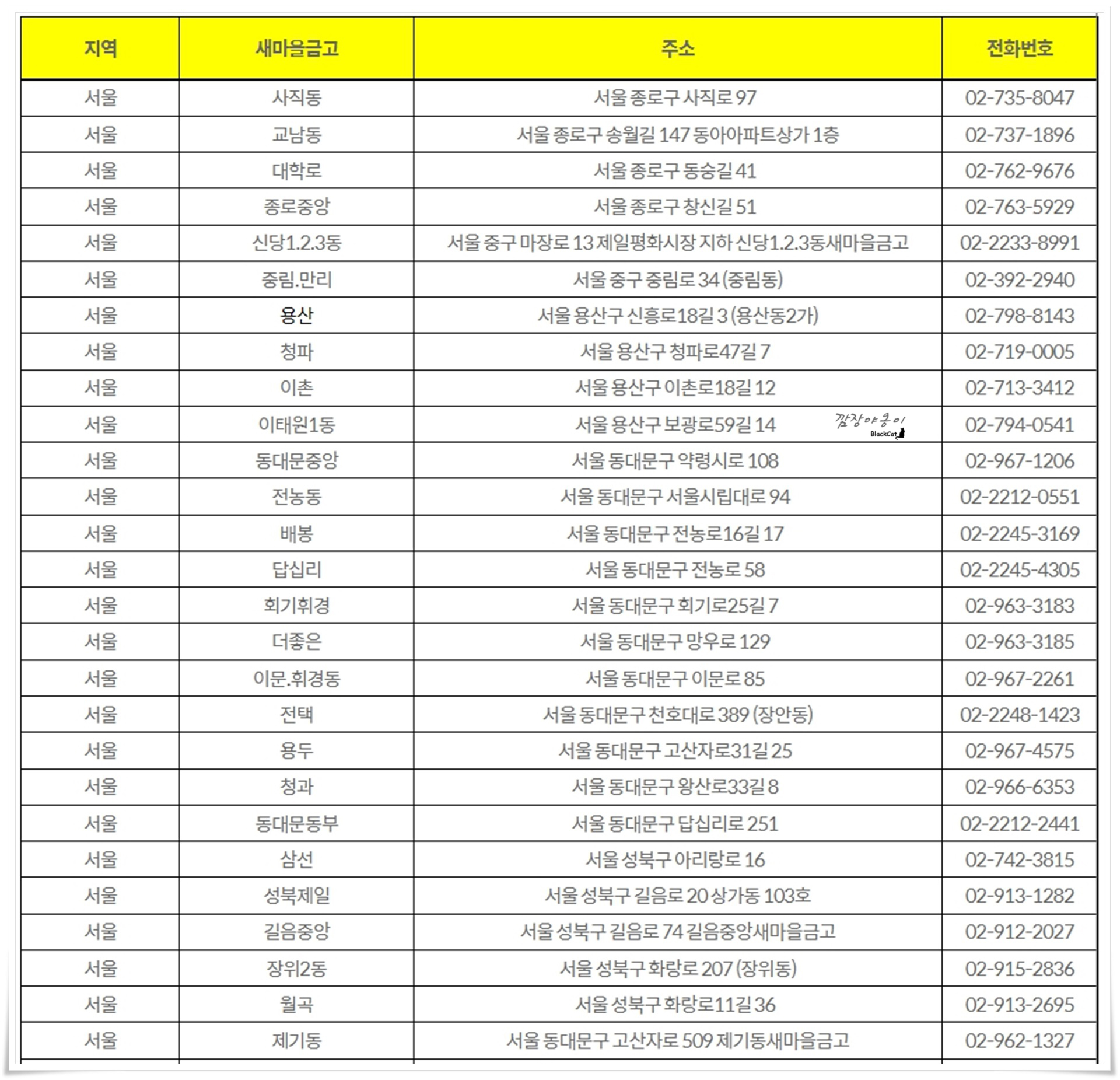 | 지역 | 새마을금고 | 주소 | 전화번호 |
|---|---|---|---|
| 서울 | 사직동 | 서울 종로구 사직로 97 | 02-735-8047 |
| 서울 | 교남동 | 서울 종로구 송월길 147 동아아파트상가 1층 | 02-737-1896 |
| 서울 | 대학로 | 서울 종로구 동숭길 41 | 02-762-9676 |
| 서울 | 종로중앙 | 서울 종로구 창신길 51 | 02-763-5929 |
| 서울 | 신당1.2.3동 | 서울 중구 마장로 13 제일평화시장 지하 신당1.2.3동새마을금고 | 02-2233-8991 |
| 서울 | 중림.만리 | 서울 중구 중림로 34 (중림동) | 02-392-2940 |
| 서울 | 용산 | 서울 용산구 신흥로18길 3 (용산동2가) | 02-798-8143 |
| 서울 | 청파 | 서울 용산구 청파로47길 7 | 02-719-0005 |
| 서울 | 이촌 | 서울 용산구 이촌로18길 12 | 02-713-3412 |
| 서울 | 이태원1동 | 서울 용산구 보광로59길 14 깜장야옹이 BlackCat | 02-794-0541 |
| 서울 | 동대문중앙 | 서울 동대문구 약령시로 108 | 02-967-1206 |
| 서울 | 전농동 | 서울 동대문구 서울시립대로 94 | 02-2212-0551 |
| 서울 | 배봉 | 서울 동대문구 전농로16길 17 | 02-2245-3169 |
| 서울 | 답십리 | 서울 동대문구 전농로 58 | 02-2245-4305 |
| 서울 | 회기휘경 | 서울 동대문구 회기로25길 7 | 02-963-3183 |
| 서울 | 더좋은 | 서울 동대문구 망우로 129 | 02-963-3185 |
| 서울 | 이문.휘경동 | 서울 동대문구 이문로 85 | 02-967-2261 |
| 서울 | 전택 | 서울 동대문구 천호대로 389 (장안동) | 02-2248-1423 |
| 서울 | 용두 | 서울 동대문구 고산자로31길 25 | 02-967-4575 |
| 서울 | 청과 | 서울 동대문구 왕산로33길 8 | 02-966-6353 |
| 서울 | 동대문동부 | 서울 동대문구 답십리로 251 | 02-2212-2441 |
| 서울 | 삼선 | 서울 성북구 아리랑로 16 | 02-742-3815 |
| 서울 | 성북제일 | 서울 성북구 길음로 20 상가동 103호 | 02-913-1282 |
| 서울 | 길음중앙 | 서울 성북구 길음로 74 길음중앙새마을금고 | 02-912-2027 |
| 서울 | 장위2동 | 서울 성북구 화랑로 207 (장위동) | 02-915-2836 |
| 서울 | 월곡 | 서울 성북구 화랑로11길 36 | 02-913-2695 |
| 서울 | 제기동 | 서울 동대문구 고산자로 509 제기동새마을금고 | 02-962-1327 |